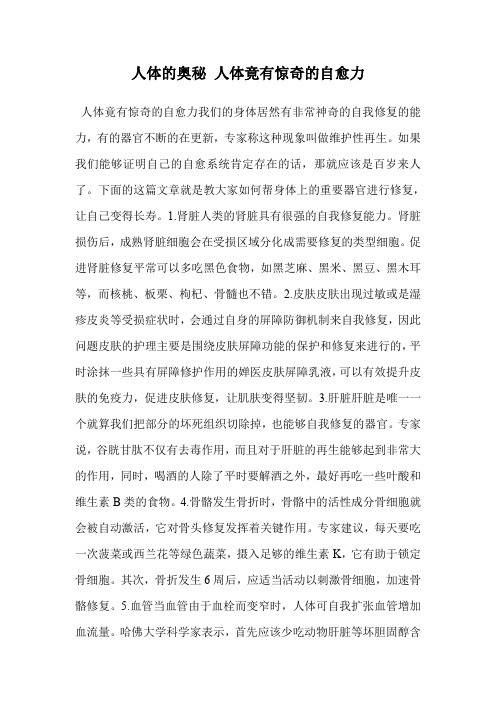 人体的奥秘 人体竟有惊奇的自愈力

人体竟有惊奇的自愈力我们的身体居然有非常神奇的自我修复的能力，有的器官不断的在更新，专家称这种现象叫做维护性再生。如果我们能够证明自己的自愈系统肯定存在的话，那就应该是百岁来人了。下面的这篇文章就是教大家如何帮身体上的重要器官进行修复，让自己变得长寿。1.肾脏人类的肾脏具有很强的自我修复能力。肾脏损伤后，成熟肾脏细胞会在受损区域分化成需要修复的类型细胞。促进肾脏修复平常可以多吃黑色食物，如黑芝麻、黑米、黑豆、黑木耳等，而核桃、板栗、枸杞、骨髓也不错。2.皮肤皮肤出现过敏或是湿疹皮炎等受损症状时，会通过自身的屏障防御机制来自我修复，因此问题皮肤的护理主要是围绕皮肤屏障功能的保护和修复来进行的，平时涂抹一些具有屏障修护作用的婵医皮肤屏障乳液，可以有效提升皮肤的免疫力，促进皮肤修复，让肌肤变得坚韧。3.肝脏肝脏是唯一一个就算我们把部分的坏死组织切除掉，也能够自我修复的器官。专家说，谷胱甘肽不仅有去毒作用，而且对于肝脏的再生能够起到非常大的作用，同时，喝酒的人除了平时要解酒之外，最好再吃一些叶酸和维生素 B 类的食物。4.骨骼发生骨折时，骨骼中的活性成分骨细胞就会被自动激活，它对骨头修复发挥着关键作用。专家建议，每天要吃一次菠菜或西兰花等绿色蔬菜，摄入足够的维生素 K，它有助于锁定骨细胞。其次，骨折发生 6 周后，应适当活动以刺激骨细胞，加速骨骼修复。5.血管当血管由于血栓而变窄时，人体可自我扩张血管增加血流量。哈佛大学科学家表示，首先应该少吃动物肝脏等坏胆固醇含